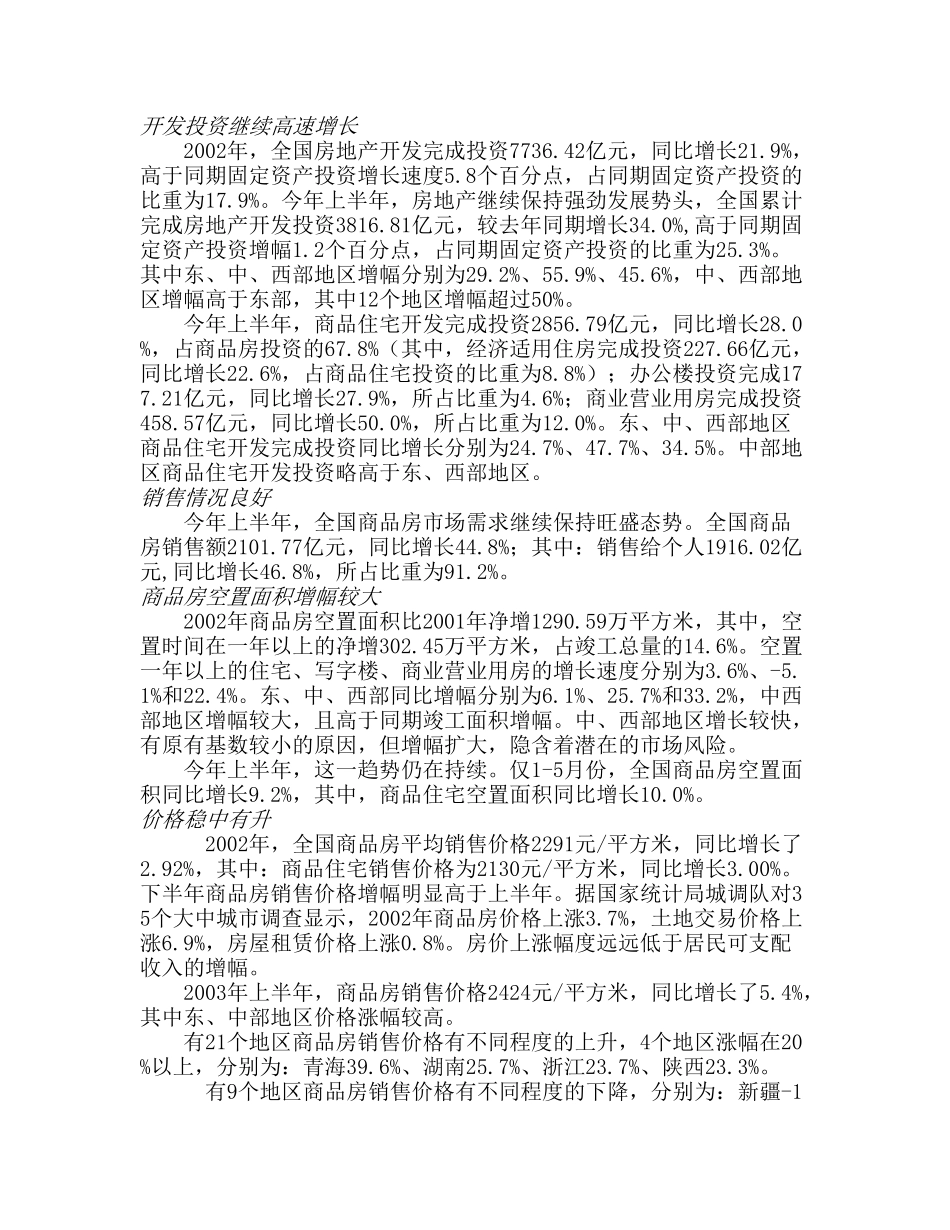 开发投资继续高速增长

2002年，全国房地产开发完成投资7736.42亿元，同比增长21.9%，高于同期固定资产投资增长速度5.8个百分点，占同期固定资产投资的比重为17.9%。今年上半年，房地产继续保持强劲发展势头，全国累计完成房地产开发投资3816.81亿元，较去年同期增长34.0%,高于同期固定资产投资增幅1.2个百分点，占同期固定资产投资的比重为25.3%。其中东、中、西部地区增幅分别为29.2%、55.9%、45.6%，中、西部地区增幅高于东部，其中12个地区增幅超过50%。

今年上半年，商品住宅开发完成投资2856.79亿元，同比增长28.0%，占商品房投资的67.8%（其中，经济适用住房完成投资227.66亿元，同比增长22.6%，占商品住宅投资的比重为8.8%）；办公楼投资完成177.21亿元，同比增长27.9%，所占比重为4.6%；商业营业用房完成投资458.57亿元，同比增长50.0%，所占比重为12.0%。东、中、西部地区商品住宅开发完成投资同比增长分别为24.7%、47.7%、34.5%。中部地区商品住宅开发投资略高于东、西部地区。

销售情况良好

今年上半年，全国商品房市场需求继续保持旺盛态势。全国商品房销售额2101.77亿元，同比增长44.8%；其中：销售给个人1916.02亿元,同比增长46.8%，所占比重为91.2%。

商品房空置面积增幅较大

2002年商品房空置面积比2001年净增1290.59万平方米，其中，空置时间在一年以上的净增302.45万平方米，占竣工总量的14.6%。空置一年以上的住宅、写字楼、商业营业用房的增长速度分别为3.6%、-5.1%和22.4%。东、中、西部同比增幅分别为6.1%、25.7%和33.2%，中西部地区增幅较大，且高于同期竣工面积增幅。中、西部地区增长较快，有原有基数较小的原因，但增幅扩大，隐含着潜在的市场风险。

今年上半年，这一趋势仍在持续。仅1-5月份，全国商品房空置面积同比增长9.2%，其中，商品住宅空置面积同比增长10.0%。

价格稳中有升

2002年，全国商品房平均销售价格2291元/平方米，同比增长了2.92%，其中：商品住宅销售价格为2130元/平方米，同比增长3.00%。下半年商品房销售价格增幅明显高于上半年。据国家统计局城调队对35个大中城市调查显示，2002年商品房价格上涨3.7%，土地交易价格上涨6.9%，房屋租赁价格上涨0.8%。房价上涨幅度远远低于居民可支配收入的增幅。

2003年上半年，商品房销售价格2424元/平方米，同比增长了5.4%，其中东、中部地区价格涨幅较高。

有21个地区商品房销售价格有不同程度的上升，4个地区涨幅在20%以上，分别为：青海39.6%、湖南25.7%、浙江23.7%、陕西23.3%。

有9个地区商品房销售价格有不同程度的下降，分别为：新疆-1